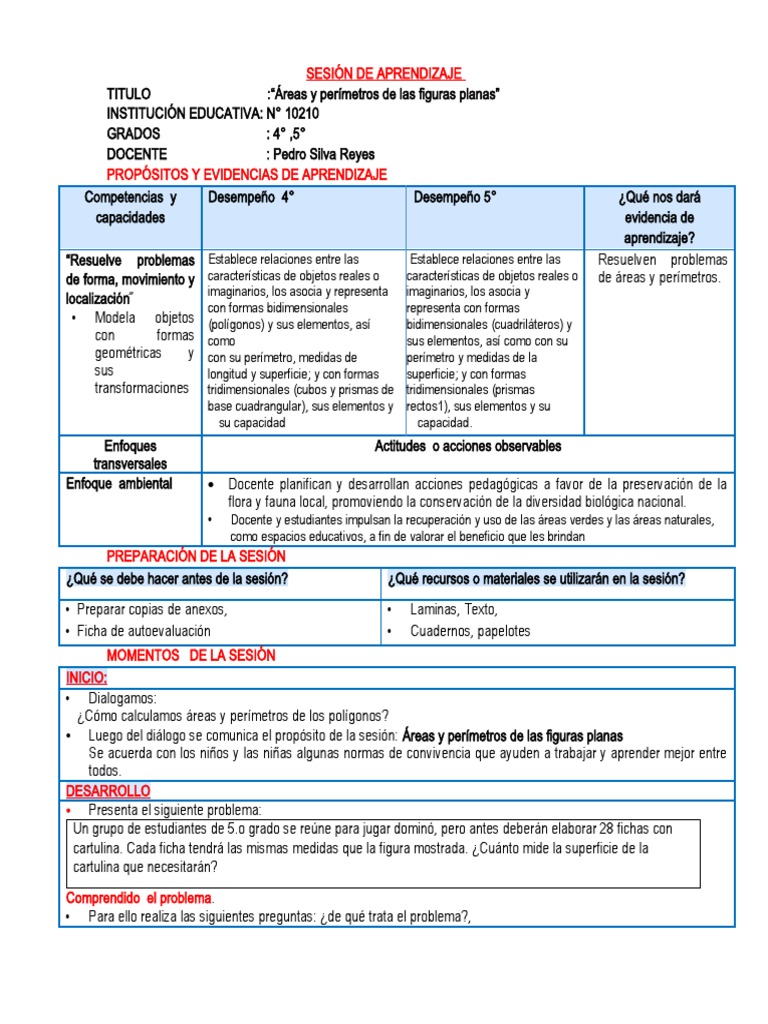 SESIÓN DE APRENDIZAJE

TITULO :"Áreas y perímetros de las figuras planas"
INSTITUCIÓN EDUCATIVA: N° 10210
GRADOS : 4° ,5°
DOCENTE : Pedro Silva Reyes

PROPÓSITOS Y EVIDENCIAS DE APRENDIZAJE

| Competencias y capacidades | Desempeño 4° | Desempeño 5° | ¿Qué nos dará evidencia de aprendizaje? |
|---|---|---|---|
| "Resuelve problemas de forma, movimiento y localización" • Modela objetos con formas geométricas y sus transformaciones | Establece relaciones entre las características de objetos reales o imaginarios, los asocia y representa con formas bidimensionales (polígonos) y sus elementos, así como con su perímetro, medidas de longitud y superficie; y con formas tridimensionales (cubos y prismas de base cuadrangular), sus elementos y su capacidad | Establece relaciones entre las características de objetos reales o imaginarios, los asocia y representa con formas bidimensionales (cuadriláteros) y sus elementos, así como con su perímetro y medidas de la superficie; y con formas tridimensionales (prismas rectos1), sus elementos y su capacidad. | Resuelven problemas de áreas y perímetros. |
| Enfoques transversales | Actitudes o acciones observables | | |
| Enfoque ambiental | • Docente planifican y desarrollan acciones pedagógicas a favor de la preservación de la flora y fauna local, promoviendo la conservación de la diversidad biológica nacional. • Docente y estudiantes impulsan la recuperación y uso de las áreas verdes y las áreas naturales, como espacios educativos, a fin de valorar el beneficio que les brindan | | |

PREPARACIÓN DE LA SESIÓN

| ¿Qué se debe hacer antes de la sesión? | ¿Qué recursos o materiales se utilizarán en la sesión? |
|---|---|
| • Preparar copias de anexos, • Ficha de autoevaluación | • Laminas, Texto, • Cuadernos, papelotes |

MOMENTOS DE LA SESIÓN

INICIO:
• Dialogamos:
¿Cómo calculamos áreas y perímetros de los polígonos?
• Luego del diálogo se comunica el propósito de la sesión: Áreas y perímetros de las figuras planas
Se acuerda con los niños y las niñas algunas normas de convivencia que ayuden a trabajar y aprender mejor entre todos.

DESARROLLO
• Presenta el siguiente problema:

Un grupo de estudiantes de 5.o grado se reúne para jugar dominó, pero antes deberán elaborar 28 fichas con cartulina. Cada ficha tendrá las mismas medidas que la figura mostrada. ¿Cuánto mide la superficie de la cartulina que necesitarán?

Comprendido el problema.
• Para ello realiza las siguientes preguntas: ¿de qué trata el problema?,